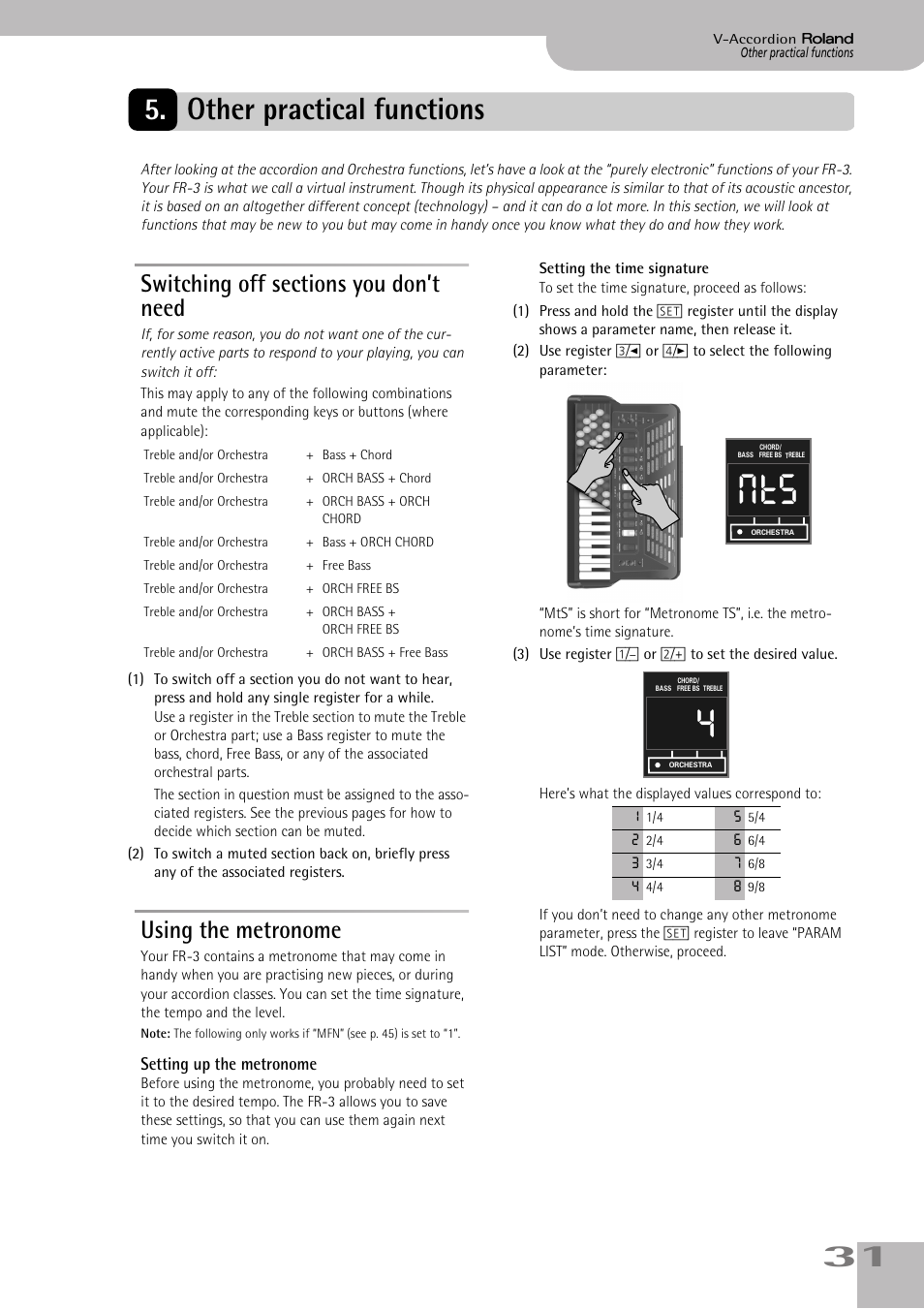 V-Accordion Roland
Other practical functions

5. Other practical functions

After looking at the accordion and Orchestra functions, let's have a look at the "purely electronic" functions of your FR-3. Your FR-3 is what we call a virtual instrument. Though its physical appearance is similar to that of its acoustic ancestor, it is based on an altogether different concept (technology) – and it can do a lot more. In this section, we will look at functions that may be new to you but may come in handy once you know what they do and how they work.

Switching off sections you don't need

If, for some reason, you do not want one of the currently active parts to respond to your playing, you can switch it off:

This may apply to any of the following combinations and mute the corresponding keys or buttons (where applicable):

| Treble and/or Orchestra | + | Bass + Chord |
|---|---|---|
| Treble and/or Orchestra | + | ORCH BASS + Chord |
| Treble and/or Orchestra | + | ORCH BASS + ORCH CHORD |
| Treble and/or Orchestra | + | Bass + ORCH CHORD |
| Treble and/or Orchestra | + | Free Bass |
| Treble and/or Orchestra | + | ORCH FREE BS |
| Treble and/or Orchestra | + | ORCH BASS + ORCH FREE BS |
| Treble and/or Orchestra | + | ORCH BASS + Free Bass |

(1) To switch off a section you do not want to hear, press and hold any single register for a while.
Use a register in the Treble section to mute the Treble or Orchestra part; use a Bass register to mute the bass, chord, Free Bass, or any of the associated orchestral parts.
The section in question must be assigned to the associated registers. See the previous pages for how to decide which section can be muted.

(2) To switch a muted section back on, briefly press any of the associated registers.

Using the metronome

Your FR-3 contains a metronome that may come in handy when you are practising new pieces, or during your accordion classes. You can set the time signature, the tempo and the level.

Note: The following only works if "MFN" (see p. 45) is set to "1".

Setting up the metronome

Before using the metronome, you probably need to set it to the desired tempo. The FR-3 allows you to save these settings, so that you can use them again next time you switch it on.

Setting the time signature

To set the time signature, proceed as follows:

(1) Press and hold the SET register until the display shows a parameter name, then release it.

(2) Use register 3/◄ or 4/► to select the following parameter:

CHORD/
BASS FREE BS TREBLE
MtS
ORCHESTRA

"MtS" is short for "Metronome TS", i.e. the metronome's time signature.

(3) Use register 1/– or 2/+ to set the desired value.

CHORD/
BASS FREE BS TREBLE
4
ORCHESTRA

Here's what the displayed values correspond to:

| 1 | 1/4 | 5 | 5/4 |
|---|---|---|---|
| 2 | 2/4 | 6 | 6/4 |
| 3 | 3/4 | 7 | 6/8 |
| 4 | 4/4 | 8 | 9/8 |

If you don't need to change any other metronome parameter, press the SET register to leave "PARAM LIST" mode. Otherwise, proceed.

31